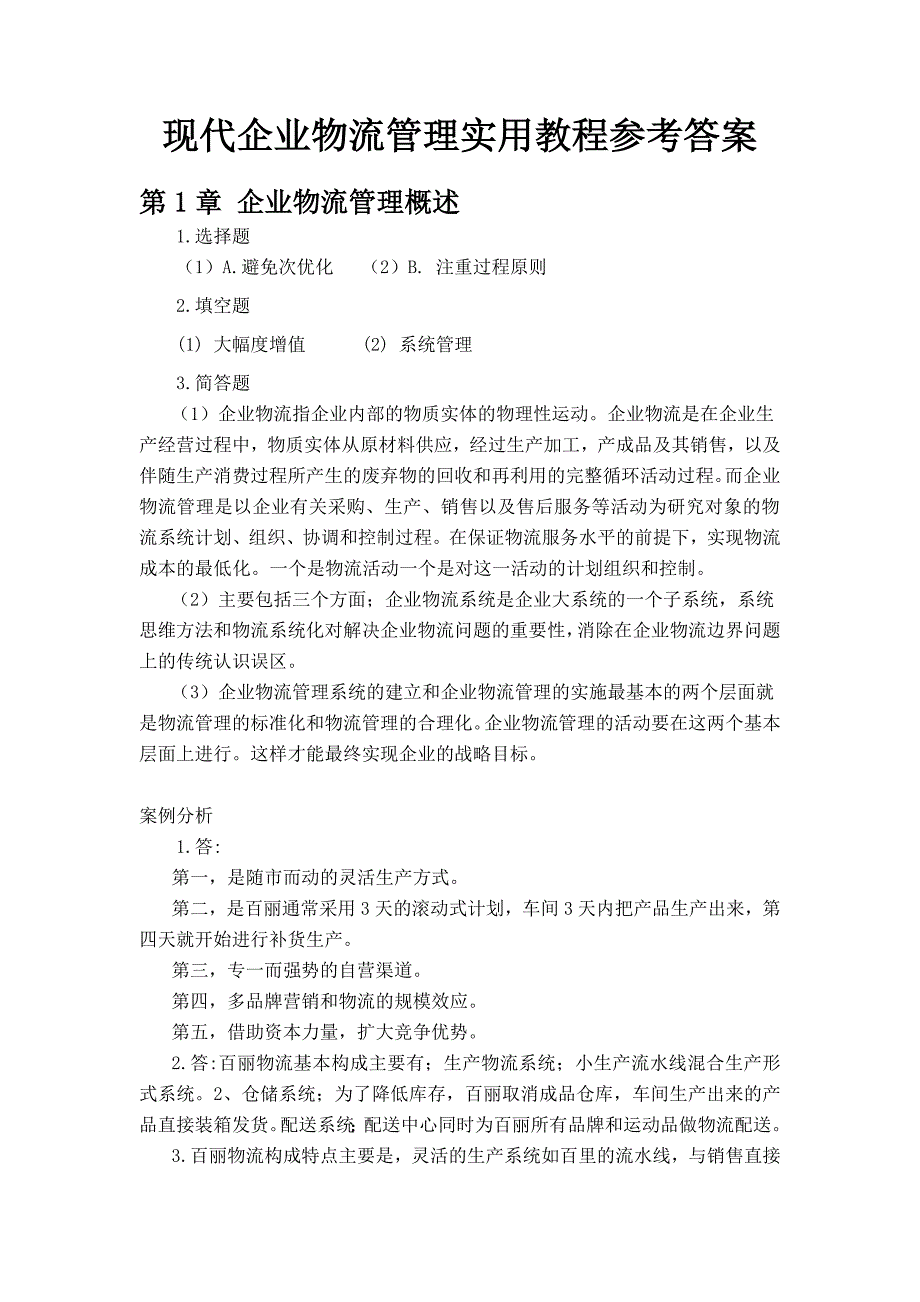 现代企业物流管理实用教程参考答案

第 1 章 企业物流管理概述

1.选择题

（1）A.避免次优化　（2）B. 注重过程原则

2.填空题

(1) 大幅度增值　(2) 系统管理

3.简答题

（1）企业物流指企业内部的物质实体的物理性运动。企业物流是在企业生产经营过程中，物质实体从原材料供应，经过生产加工，产成品及其销售，以及伴随生产消费过程所产生的废弃物的回收和再利用的完整循环活动过程。而企业物流管理是以企业有关采购、生产、销售以及售后服务等活动为研究对象的物流系统计划、组织、协调和控制过程。在保证物流服务水平的前提下，实现物流成本的最低化。一个是物流活动一个是对这一活动的计划组织和控制。

（2）主要包括三个方面；企业物流系统是企业大系统的一个子系统，系统思维方法和物流系统化对解决企业物流问题的重要性，消除在企业物流边界问题上的传统认识误区。

（3）企业物流管理系统的建立和企业物流管理的实施最基本的两个层面就是物流管理的标准化和物流管理的合理化。企业物流管理的活动要在这两个基本层面上进行。这样才能最终实现企业的战略目标。

案例分析

1.答:

第一，是随市而动的灵活生产方式。

第二，是百丽通常采用 3 天的滚动式计划，车间 3 天内把产品生产出来，第四天就开始进行补货生产。

第三，专一而强势的自营渠道。

第四，多品牌营销和物流的规模效应。

第五，借助资本力量，扩大竞争优势。

2.答:百丽物流基本构成主要有；生产物流系统；小生产流水线混合生产形式系统。2、仓储系统；为了降低库存，百丽取消成品仓库，车间生产出来的产品直接装箱发货。配送系统 配送中心同时为百丽所有品牌和运动品做物流配送。

3.百丽物流构成特点主要是，灵活的生产系统如百里的流水线，与销售直接